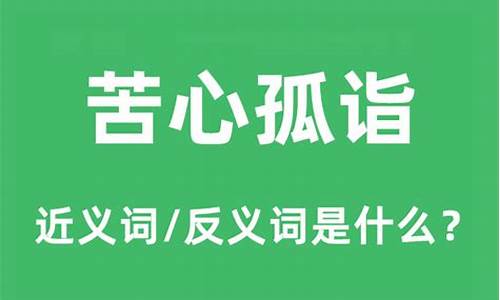 苦心孤诣

近义词/反义词是什么？